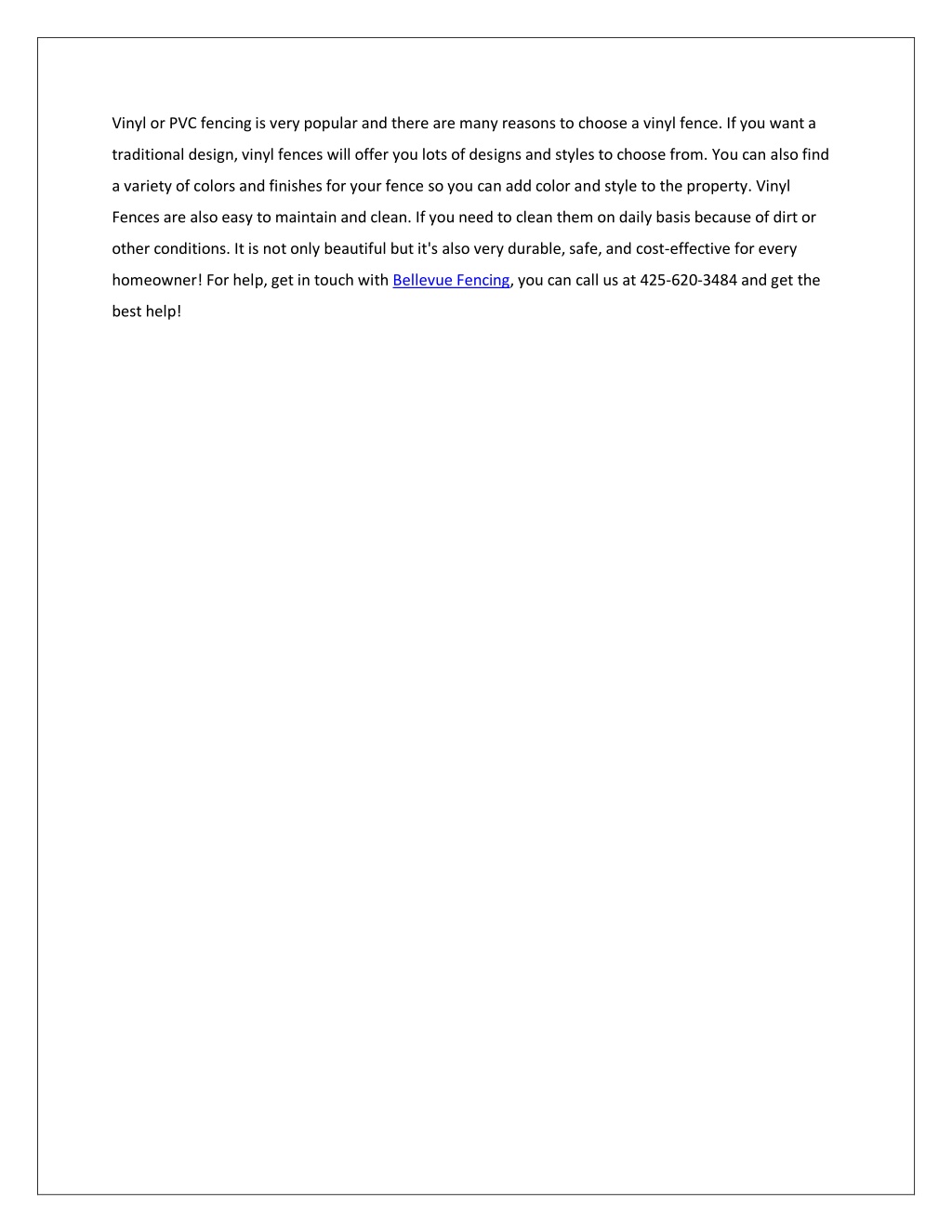 Vinyl or PVC fencing is very popular and there are many reasons to choose a vinyl fence. If you want a traditional design, vinyl fences will offer you lots of designs and styles to choose from. You can also find a variety of colors and finishes for your fence so you can add color and style to the property. Vinyl Fences are also easy to maintain and clean. If you need to clean them on daily basis because of dirt or other conditions. It is not only beautiful but it's also very durable, safe, and cost-effective for every homeowner! For help, get in touch with Bellevue Fencing, you can call us at 425-620-3484 and get the best help!